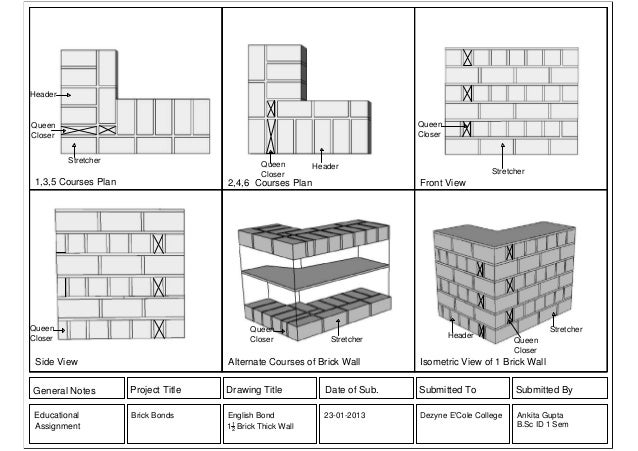 Header
Queen Closer
Stretcher
1,3,5 Courses Plan

Queen Closer
Header
2,4,6 Courses Plan

Queen Closer
Stretcher
Front View

Queen Closer
Side View

Queen Closer
Stretcher
Alternate Courses of Brick Wall

Header
Queen Closer
Stretcher
Isometric View of 1 Brick Wall

| General Notes | Project Title | Drawing Title | Date of Sub. | Submitted To | Submitted By |
|---|---|---|---|---|---|
| Educational Assignment | Brick Bonds | English Bond $1\frac{1}{2}$ Brick Thick Wall | 23-01-2013 | Dezyne E'Cole College | Ankita Gupta B.Sc ID 1 Sem |